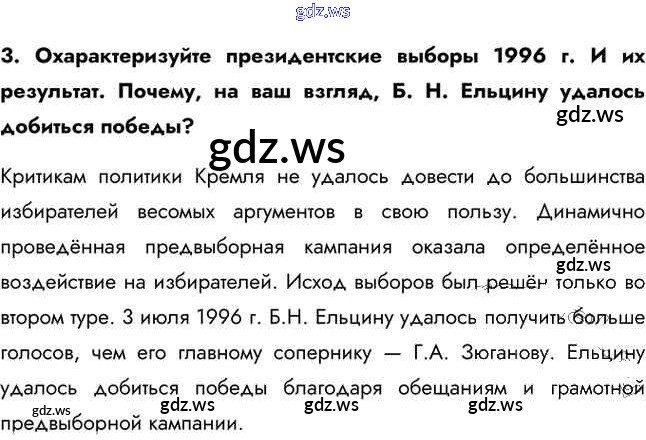 3. Охарактеризуйте президентские выборы 1996 г. И их результат. Почему, на ваш взгляд, Б. Н. Ельцину удалось добиться победы?

Критикам политики Кремля не удалось довести до большинства избирателей весомых аргументов в свою пользу. Динамично проведённая предвыборная кампания оказала определённое воздействие на избирателей. Исход выборов был решён только во втором туре. 3 июля 1996 г. Б.Н. Ельцину удалось получить больше голосов, чем его главному сопернику — Г.А. Зюганову. Ельцину удалось добиться победы благодаря обещаниям и грамотной предвыборной кампании.

gdz.ws